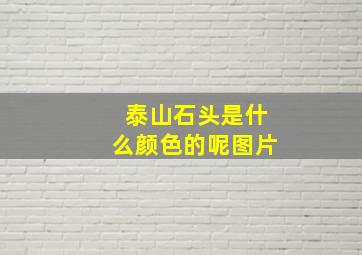 泰山石头是什么颜色的呢图片